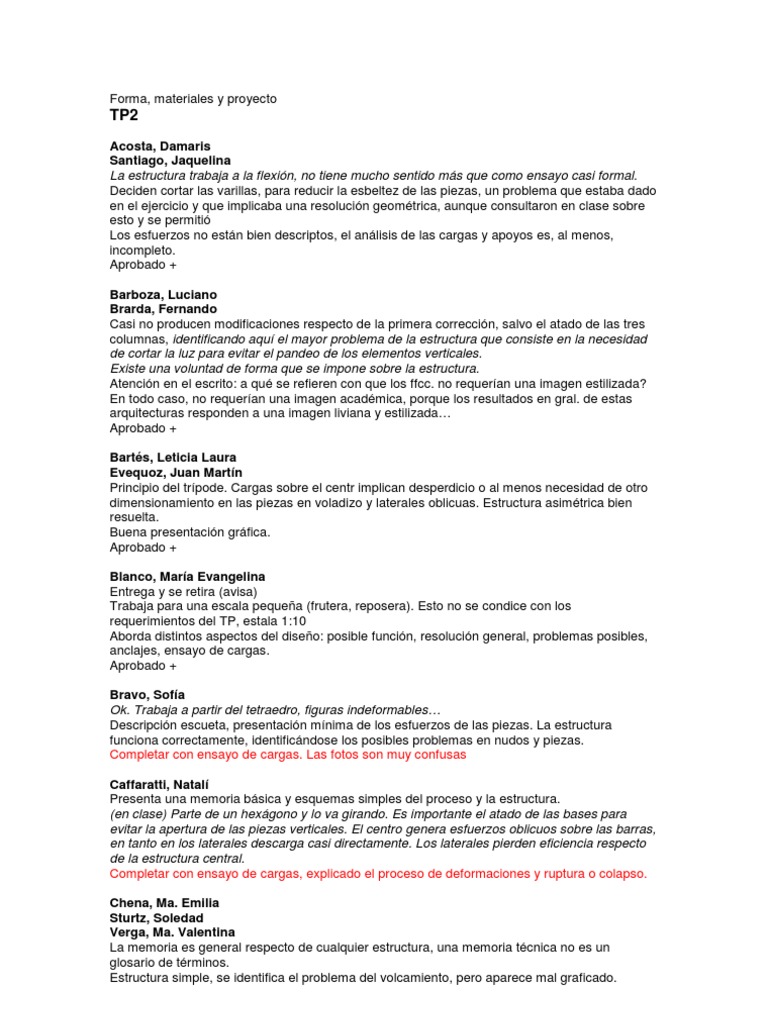 Forma, materiales y proyecto
TP2

Acosta, Damaris
Santiago, Jaquelina
La estructura trabaja a la flexión, no tiene mucho sentido más que como ensayo casi formal.
Deciden cortar las varillas, para reducir la esbeltez de las piezas, un problema que estaba dado en el ejercicio y que implicaba una resolución geométrica, aunque consultaron en clase sobre esto y se permitió
Los esfuerzos no están bien descriptos, el análisis de las cargas y apoyos es, al menos, incompleto.
Aprobado +

Barboza, Luciano
Brarda, Fernando
Casi no producen modificaciones respecto de la primera corrección, salvo el atado de las tres columnas, identificando aquí el mayor problema de la estructura que consiste en la necesidad de cortar la luz para evitar el pandeo de los elementos verticales.
Existe una voluntad de forma que se impone sobre la estructura.
Atención en el escrito: a qué se refieren con que los ffcc. no requerían una imagen estilizada? En todo caso, no requerían una imagen académica, porque los resultados en gral. de estas arquitecturas responden a una imagen liviana y estilizada…
Aprobado +

Bartés, Leticia Laura
Evequoz, Juan Martín
Principio del trípode. Cargas sobre el centr implican desperdicio o al menos necesidad de otro dimensionamiento en las piezas en voladizo y laterales oblicuas. Estructura asimétrica bien resuelta.
Buena presentación gráfica.
Aprobado +

Blanco, María Evangelina
Entrega y se retira (avisa)
Trabaja para una escala pequeña (frutera, reposera). Esto no se condice con los requerimientos del TP, estala 1:10
Aborda distintos aspectos del diseño: posible función, resolución general, problemas posibles, anclajes, ensayo de cargas.
Aprobado +

Bravo, Sofía
Ok. Trabaja a partir del tetraedro, figuras indeformables…
Descripción escueta, presentación mínima de los esfuerzos de las piezas. La estructura funciona correctamente, identificándose los posibles problemas en nudos y piezas.
Completar con ensayo de cargas. Las fotos son muy confusas

Caffaratti, Natalí
Presenta una memoria básica y esquemas simples del proceso y la estructura.
(en clase) Parte de un hexágono y lo va girando. Es importante el atado de las bases para evitar la apertura de las piezas verticales. El centro genera esfuerzos oblicuos sobre las barras, en tanto en los laterales descarga casi directamente. Los laterales pierden eficiencia respecto de la estructura central.
Completar con ensayo de cargas, explicado el proceso de deformaciones y ruptura o colapso.

Chena, Ma. Emilia
Sturtz, Soledad
Verga, Ma. Valentina
La memoria es general respecto de cualquier estructura, una memoria técnica no es un glosario de términos.
Estructura simple, se identifica el problema del volcamiento, pero aparece mal graficado.